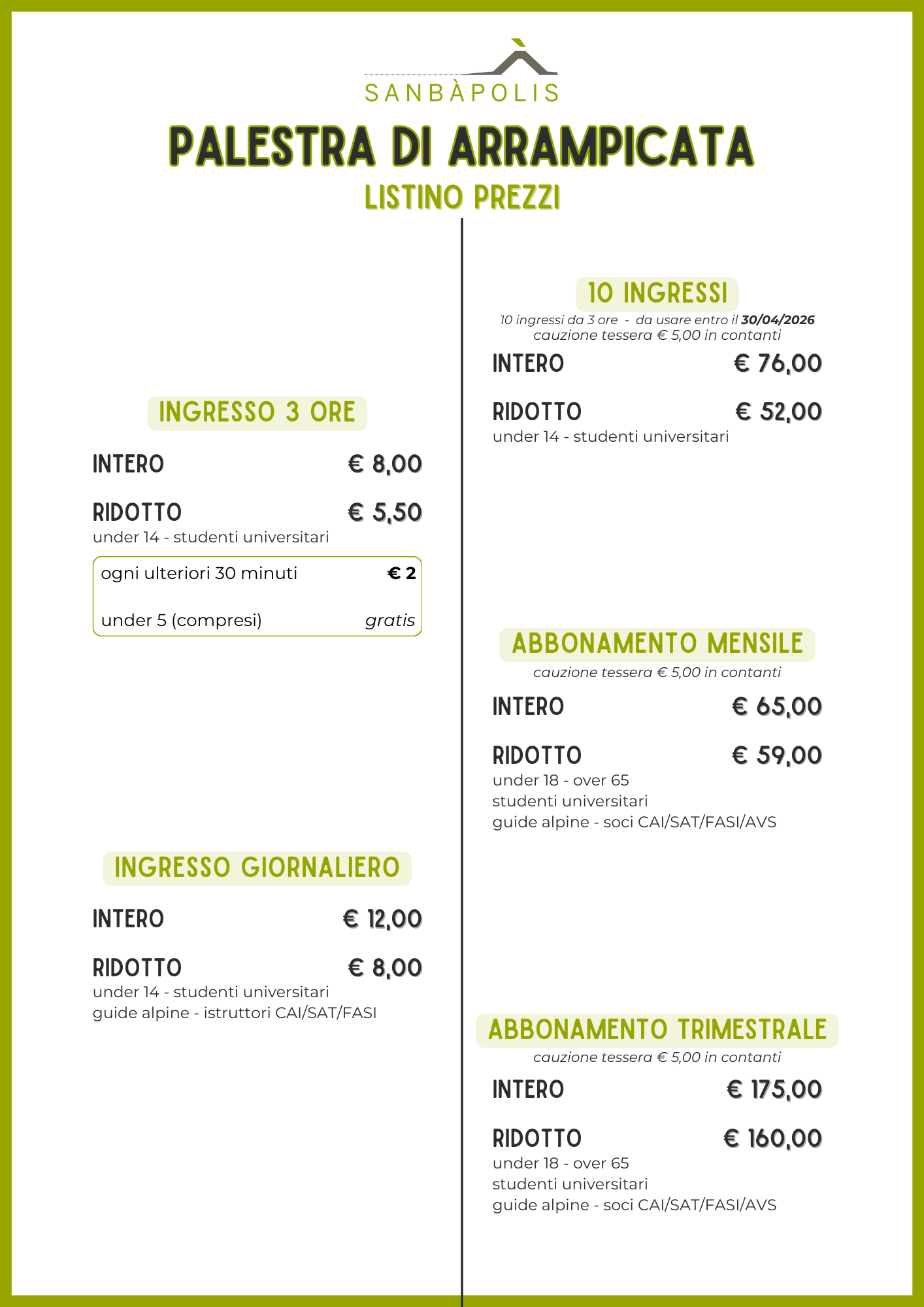 SANBÀPOLIS

PALESTRA DI ARRAMPICATA

LISTINO PREZZI

INGRESSO 3 ORE

INTERO € 8,00

RIDOTTO € 5,50
under 14 - studenti universitari

ogni ulteriori 30 minuti € 2

under 5 (compresi) gratis

INGRESSO GIORNALIERO

INTERO € 12,00

RIDOTTO € 8,00
under 14 - studenti universitari
guide alpine - istruttori CAI/SAT/FASI

10 INGRESSI

10 ingressi da 3 ore - da usare entro il 30/04/2026
cauzione tessera € 5,00 in contanti

INTERO € 76,00

RIDOTTO € 52,00
under 14 - studenti universitari

ABBONAMENTO MENSILE

cauzione tessera € 5,00 in contanti

INTERO € 65,00

RIDOTTO € 59,00
under 18 - over 65
studenti universitari
guide alpine - soci CAI/SAT/FASI/AVS

ABBONAMENTO TRIMESTRALE

cauzione tessera € 5,00 in contanti

INTERO € 175,00

RIDOTTO € 160,00
under 18 - over 65
studenti universitari
guide alpine - soci CAI/SAT/FASI/AVS